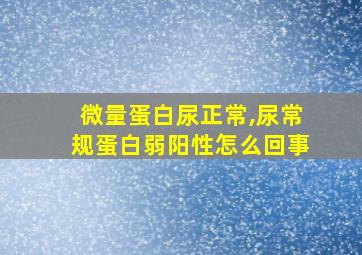 微量蛋白尿正常,尿常规蛋白弱阳性怎么回事